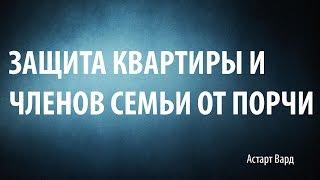 ЗАЩИТА КВАРТИРЫ И ЧЛЕНОВ СЕМЬИ ОТ ПОРЧИ

Астарт Вард